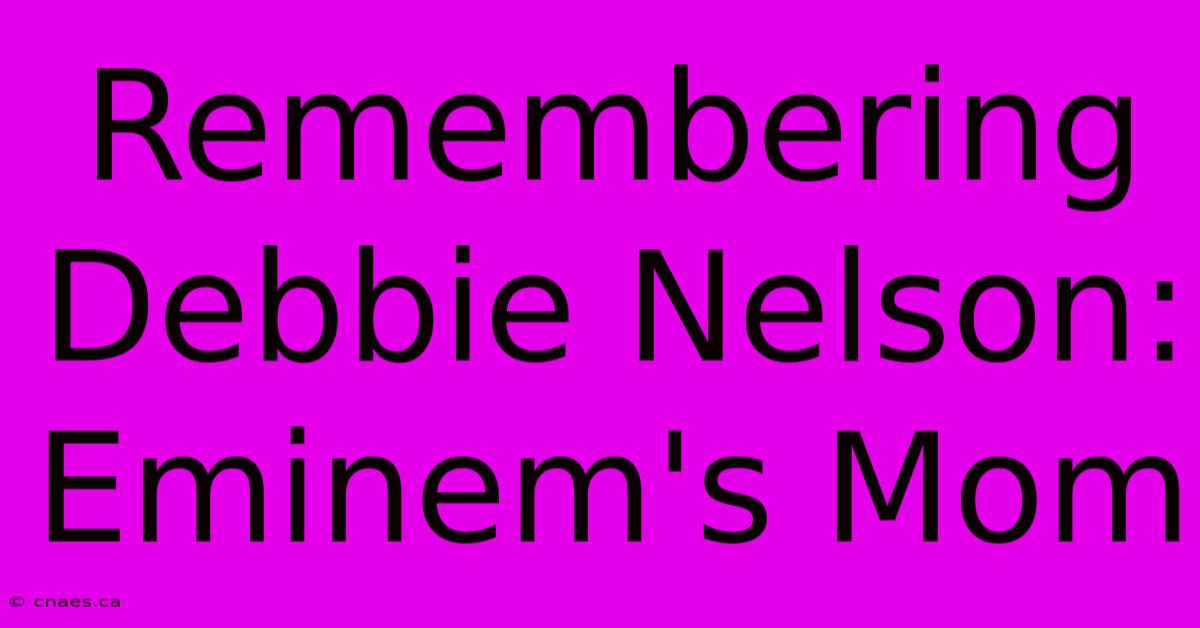 Remembering Debbie Nelson: Eminem's Mom

© cnaes.ca